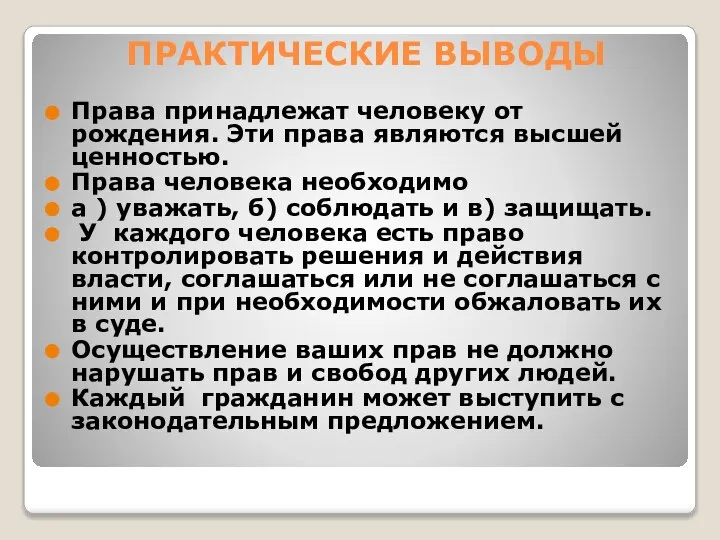 ПРАКТИЧЕСКИЕ ВЫВОДЫ

Права принадлежат человеку от рождения. Эти права являются высшей ценностью.

Права человека необходимо

а ) уважать, б) соблюдать и в) защищать.

У каждого человека есть право контролировать решения и действия власти, соглашаться или не соглашаться с ними и при необходимости обжаловать их в суде.

Осуществление ваших прав не должно нарушать прав и свобод других людей.

Каждый гражданин может выступить с законодательным предложением.